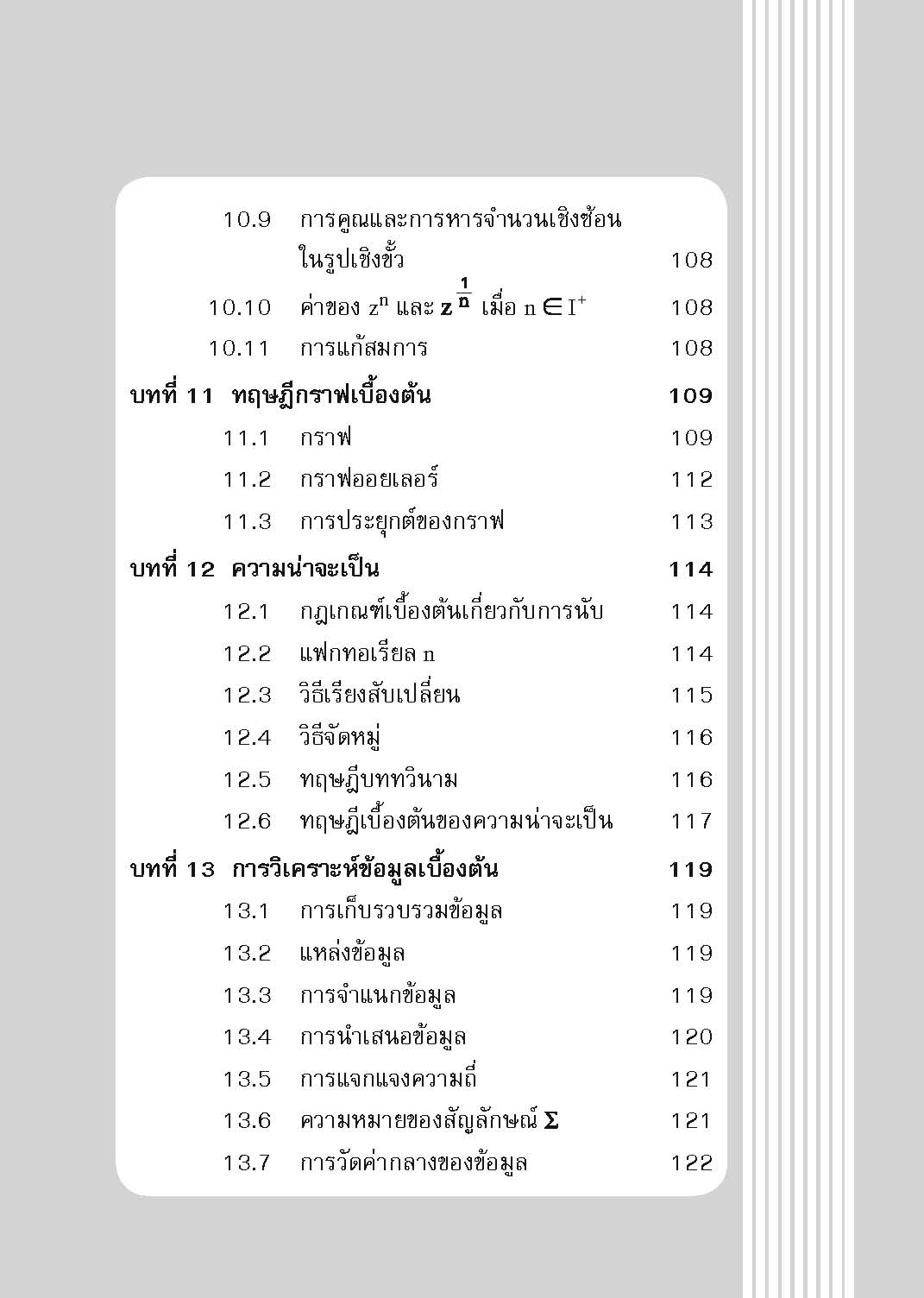 10.9 การคูณและการหารจำนวนเชิงซ้อนในรูปเชิงขั้ว 108

10.10 ค่าของ $z^n$ และ $z^{\frac{1}{n}}$ เมื่อ $n \in I^+$ 108

10.11 การแก้สมการ 108

บทที่ 11 ทฤษฎีกราฟเบื้องต้น 109

11.1 กราฟ 109

11.2 กราฟออยเลอร์ 112

11.3 การประยุกต์ของกราฟ 113

บทที่ 12 ความน่าจะเป็น 114

12.1 กฎเกณฑ์เบื้องต้นเกี่ยวกับการนับ 114

12.2 แฟกทอเรียล n 114

12.3 วิธีเรียงสับเปลี่ยน 115

12.4 วิธีจัดหมู่ 116

12.5 ทฤษฎีบททวินาม 116

12.6 ทฤษฎีเบื้องต้นของความน่าจะเป็น 117

บทที่ 13 การวิเคราะห์ข้อมูลเบื้องต้น 119

13.1 การเก็บรวบรวมข้อมูล 119

13.2 แหล่งข้อมูล 119

13.3 การจำแนกข้อมูล 119

13.4 การนำเสนอข้อมูล 120

13.5 การแจกแจงความถี่ 121

13.6 ความหมายของสัญลักษณ์ $\Sigma$ 121

13.7 การวัดค่ากลางของข้อมูล 122